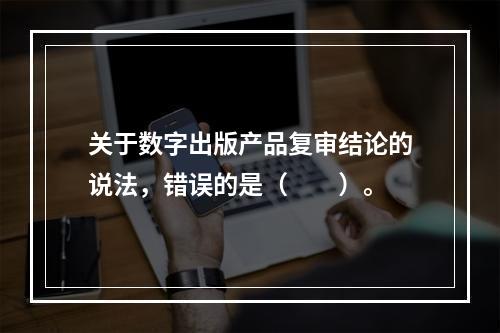 关于数字出版产品复审结论的说法，错误的是（　　）。